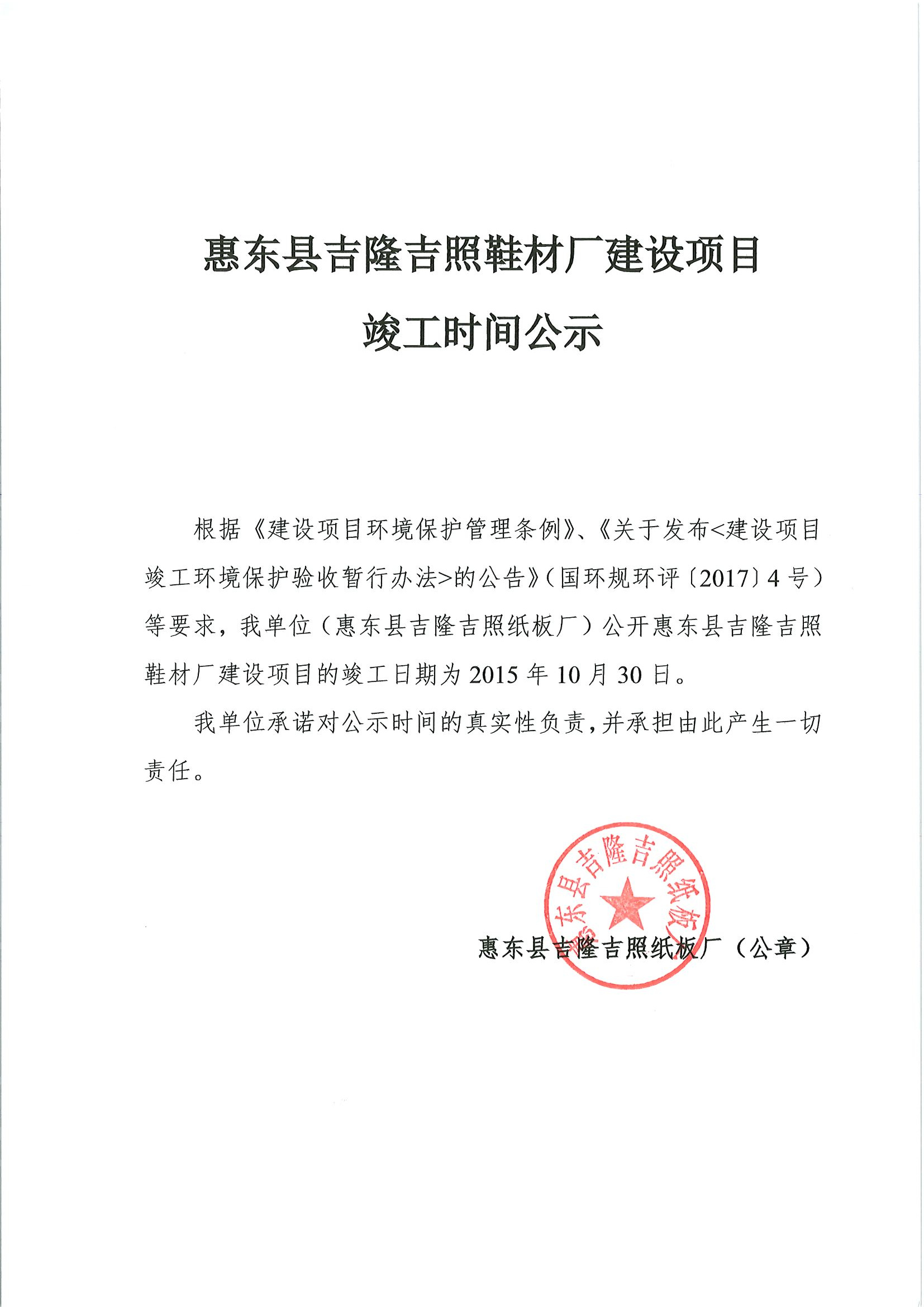 惠东县吉隆吉照鞋材厂建设项目

竣工时间公示

根据《建设项目环境保护管理条例》、《关于发布<建设项目竣工环境保护验收暂行办法>的公告》（国环规环评〔2017〕4号）等要求，我单位（惠东县吉隆吉照纸板厂）公开惠东县吉隆吉照鞋材厂建设项目的竣工日期为2015年10月30日。

我单位承诺对公示时间的真实性负责，并承担由此产生一切责任。

惠东县吉隆吉照纸板厂

惠东县吉隆吉照纸板厂（公章）